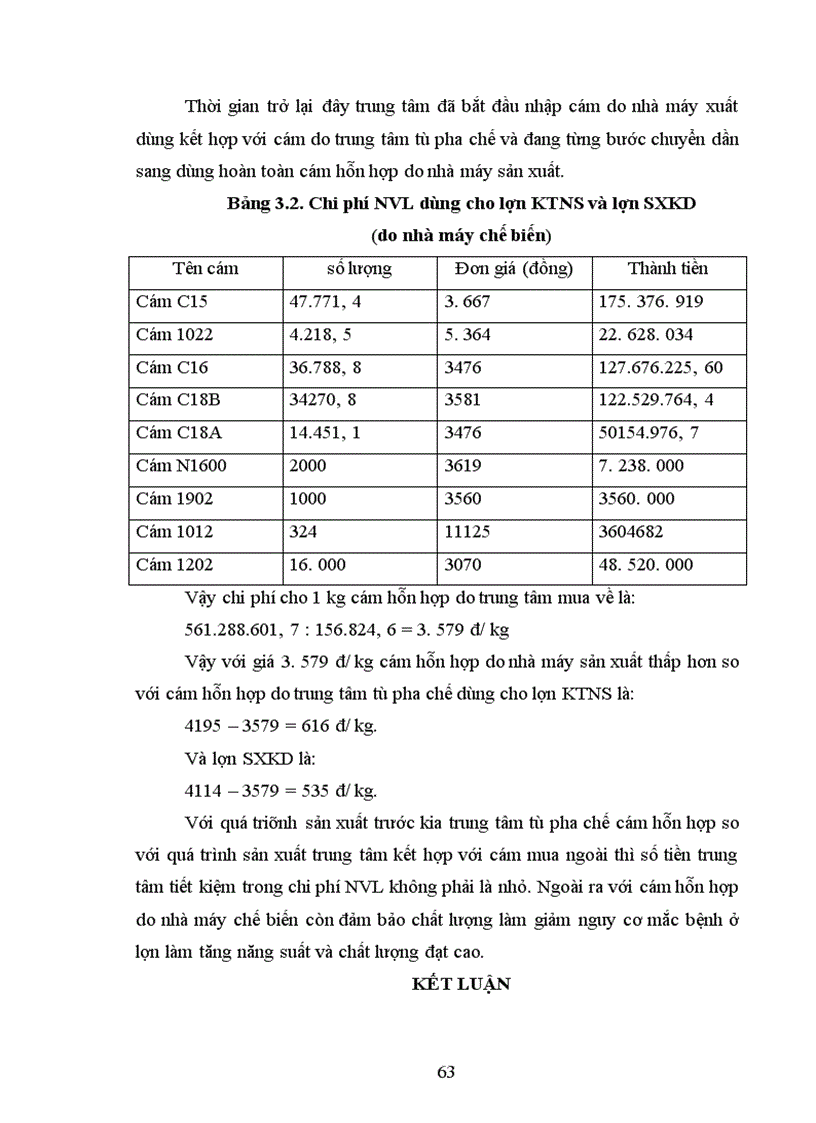 Thời gian trở lại đây trung tâm đã bắt đầu nhập cám do nhà máy xuất dùng kết hợp với cám do trung tâm tù pha chế và đang từng bước chuyển dần sang dùng hoàn toàn cám hỗn hợp do nhà máy sản xuất.

Bảng 3.2. Chi phí NVL dùng cho lợn KTNS và lợn SXKD (do nhà máy chế biến)

| Tên cám | số lượng | Đơn giá (đồng) | Thành tiền |
|---|---|---|---|
| Cám C15 | 47.771, 4 | 3. 667 | 175. 376. 919 |
| Cám 1022 | 4.218, 5 | 5. 364 | 22. 628. 034 |
| Cám C16 | 36.788, 8 | 3476 | 127.676.225, 60 |
| Cám C18B | 34270, 8 | 3581 | 122.529.764, 4 |
| Cám C18A | 14.451, 1 | 3476 | 50154.976, 7 |
| Cám N1600 | 2000 | 3619 | 7. 238. 000 |
| Cám 1902 | 1000 | 3560 | 3560. 000 |
| Cám 1012 | 324 | 11125 | 3604682 |
| Cám 1202 | 16. 000 | 3070 | 48. 520. 000 |

Vậy chi phí cho 1 kg cám hỗn hợp do trung tâm mua về là:

561.288.601, 7 : 156.824, 6 = 3. 579 đ/ kg

Vậy với giá 3. 579 đ/ kg cám hỗn hợp do nhà máy sản xuất thấp hơn so với cám hỗn hợp do trung tâm tù pha chế dùng cho lợn KTNS là:

4195 – 3579 = 616 đ/ kg.

Và lợn SXKD là:

4114 – 3579 = 535 đ/ kg.

Với quá triõnh sản xuất trước kia trung tâm tù pha chế cám hỗn hợp so với quá trình sản xuất trung tâm kết hợp với cám mua ngoài thì số tiền trung tâm tiết kiệm trong chi phí NVL không phải là nhỏ. Ngoài ra với cám hỗn hợp do nhà máy chế biến còn đảm bảo chất lượng làm giảm nguy cơ mắc bệnh ở lợn làm tăng năng suất và chất lượng đạt cao.

KẾT LUẬN

63